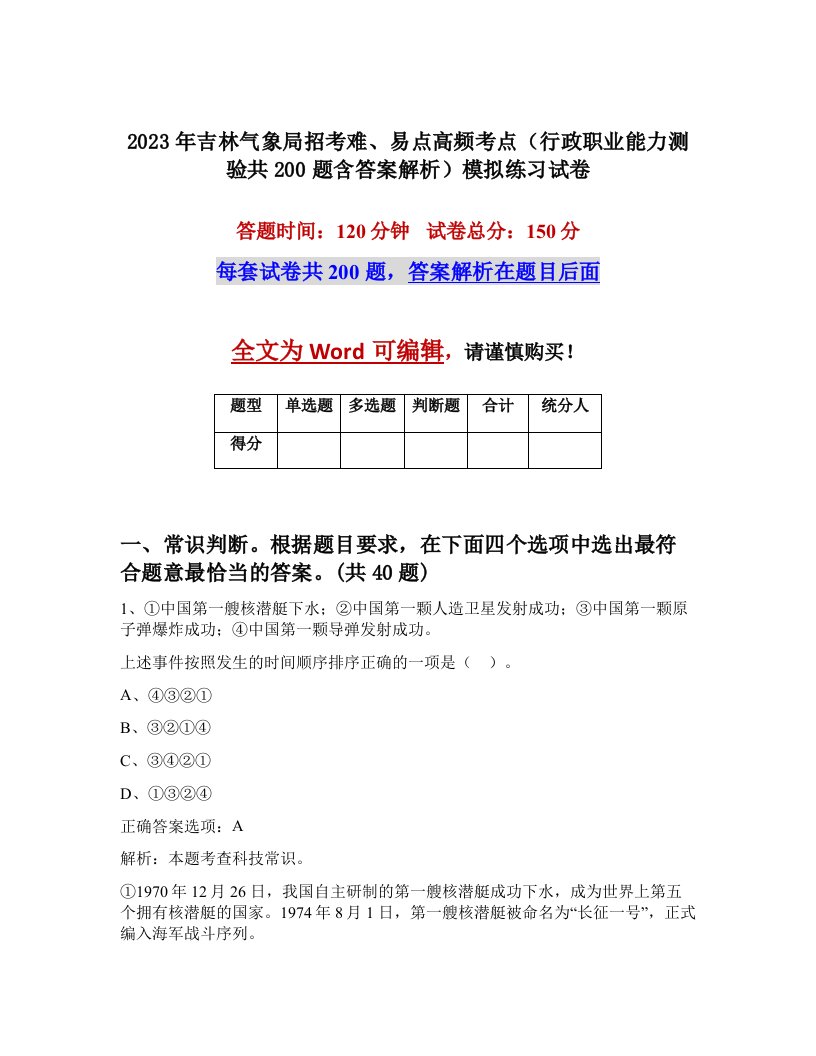 2023年吉林气象局招考难、易点高频考点（行政职业能力测验共200题含答案解析）模拟练习试卷

答题时间：120分钟　试卷总分：150分

每套试卷共200题，答案解析在题目后面

全文为Word可编辑，请谨慎购买！

| 题型 | 单选题 | 多选题 | 判断题 | 合计 | 统分人 |
|---|---|---|---|---|---|
| 得分 | | | | | |

一、常识判断。根据题目要求，在下面四个选项中选出最符合题意最恰当的答案。(共40题)

1、①中国第一艘核潜艇下水；②中国第一颗人造卫星发射成功；③中国第一颗原子弹爆炸成功；④中国第一颗导弹发射成功。

上述事件按照发生的时间顺序排序正确的一项是（　）。

A、④③②①

B、③②①④

C、③④②①

D、①③②④

正确答案选项：A

解析：本题考查科技常识。

①1970年12月26日，我国自主研制的第一艘核潜艇成功下水，成为世界上第五个拥有核潜艇的国家。1974年8月1日，第一艘核潜艇被命名为“长征一号”，正式编入海军战斗序列。